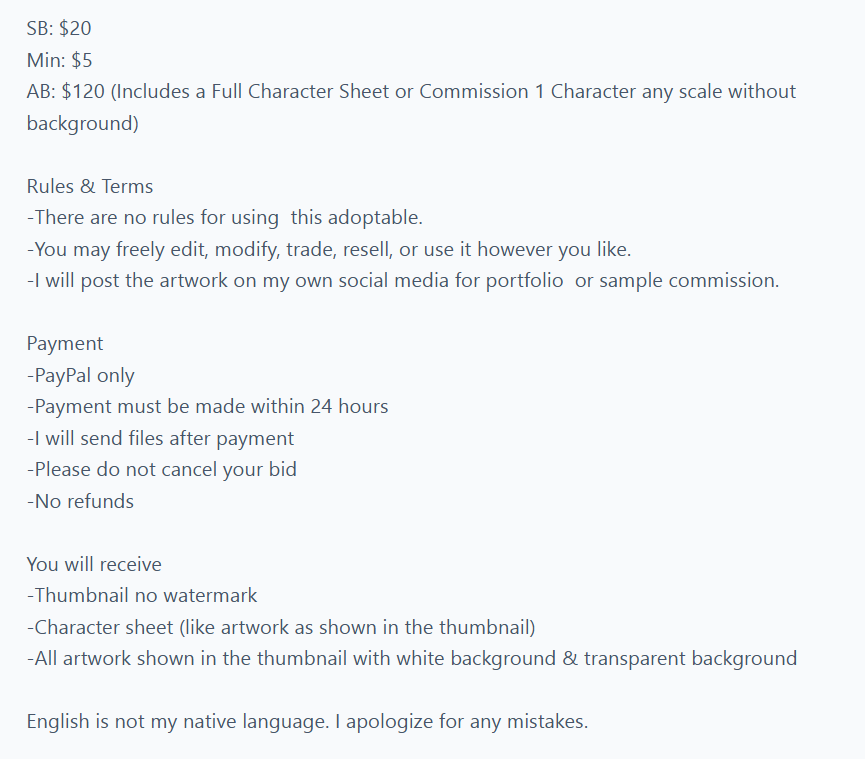 SB: \$20
Min: \$5
AB: \$120 (Includes a Full Character Sheet or Commission 1 Character any scale without background)

Rules & Terms
-There are no rules for using  this adoptable.
-You may freely edit, modify, trade, resell, or use it however you like.
-I will post the artwork on my own social media for portfolio  or sample commission.

Payment
-PayPal only
-Payment must be made within 24 hours
-I will send files after payment
-Please do not cancel your bid
-No refunds

You will receive
-Thumbnail no watermark
-Character sheet (like artwork as shown in the thumbnail)
-All artwork shown in the thumbnail with white background & transparent background

English is not my native language. I apologize for any mistakes.